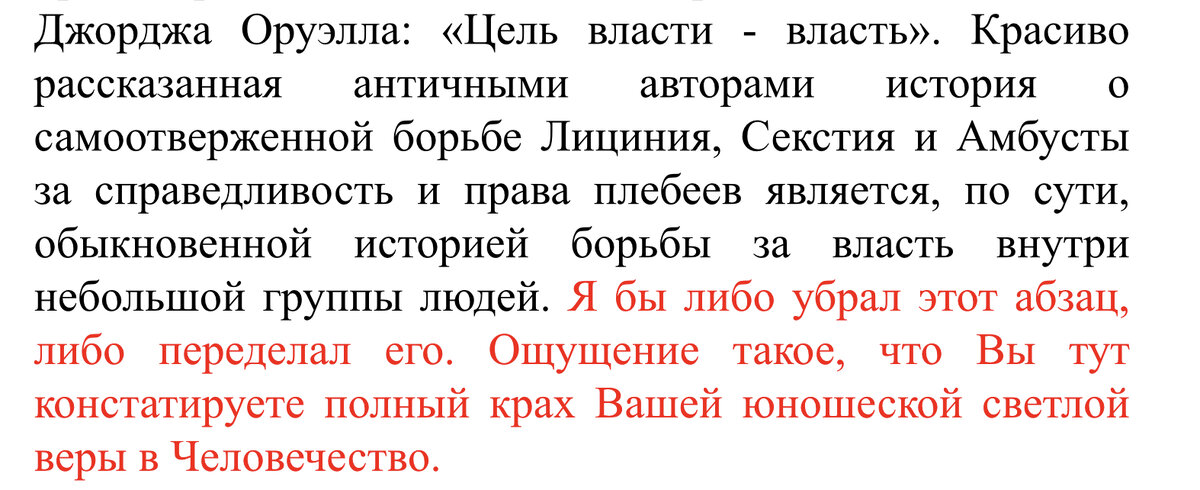 Джорджа Оруэлла: «Цель власти - власть». Красиво рассказанная античными авторами история о самоотверженной борьбе Лициния, Секстия и Амбусты за справедливость и права плебеев является, по сути, обыкновенной историей борьбы за власть внутри небольшой группы людей. Я бы либо убрал этот абзац, либо переделал его. Ощущение такое, что Вы тут констатируете полный крах Вашей юношеской светлой веры в Человечество.